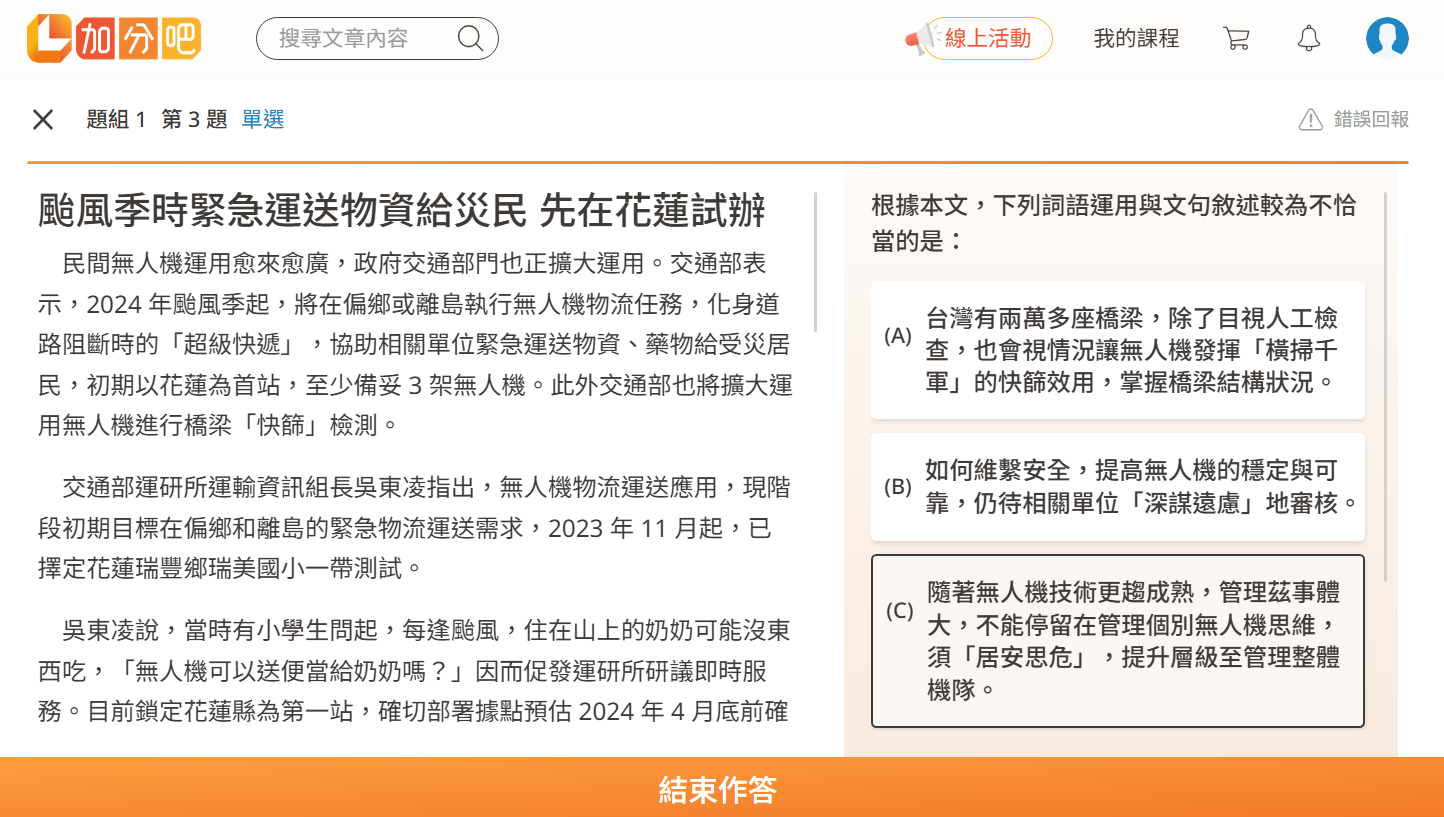 加分吧

搜尋文章內容

線上活動

我的課程

題組 1 第 3 題 單選

錯誤回報

颱風季時緊急運送物資給災民 先在花蓮試辦

民間無人機運用愈來愈廣，政府交通部門也正擴大運用。交通部表示，2024 年颱風季起，將在偏鄉或離島執行無人機物流任務，化身道路阻斷時的「超級快遞」，協助相關單位緊急運送物資、藥物給受災居民，初期以花蓮為首站，至少備妥 3 架無人機。此外交通部也將擴大運用無人機進行橋梁「快篩」檢測。

交通部運研所運輸資訊組長吳東凌指出，無人機物流運送應用，現階段初期目標在偏鄉和離島的緊急物流運送需求，2023 年 11 月起，已擇定花蓮瑞豐鄉瑞美國小一帶測試。

吳東凌說，當時有小學生問起，每逢颱風，住在山上的奶奶可能沒東西吃，「無人機可以送便當給奶奶嗎？」因而促發運研所研議即時服務。目前鎖定花蓮縣為第一站，確切部署據點預估 2024 年 4 月底前確

根據本文，下列詞語運用與文句敘述較為不恰當的是：

(A) 台灣有兩萬多座橋梁，除了目視人工檢查，也會視情況讓無人機發揮「橫掃千軍」的快篩效用，掌握橋梁結構狀況。

(B) 如何維繫安全，提高無人機的穩定與可靠，仍待相關單位「深謀遠慮」地審核。

(C) 隨著無人機技術更趨成熟，管理茲事體大，不能停留在管理個別無人機思維，須「居安思危」，提升層級至管理整體機隊。

結束作答